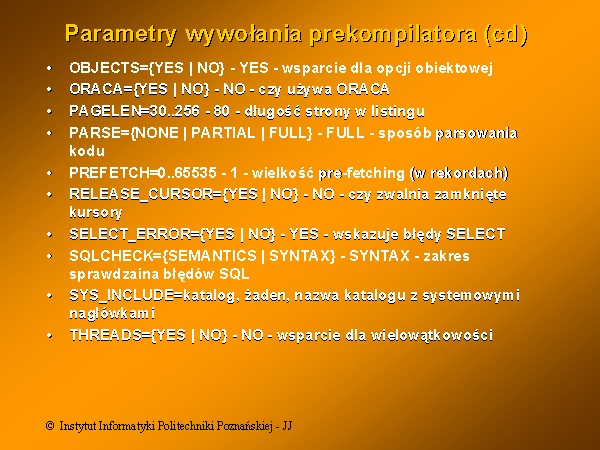 Parametry wywołania prekompilatora (cd)

• OBJECTS={YES | NO} - YES - wsparcie dla opcji obiektowej
• ORACA={YES | NO} - NO - czy używa ORACA
• PAGELEN=30..256 - 80 - długość strony w listingu
• PARSE={NONE | PARTIAL | FULL} - FULL - sposób parsowania kodu
• PREFETCH=0..65535 - 1 - wielkość pre-fetching (w rekordach)
• RELEASE_CURSOR={YES | NO} - NO - czy zwalnia zamknięte kursory
• SELECT_ERROR={YES | NO} - YES - wskazuje błędy SELECT
• SQLCHECK={SEMANTICS | SYNTAX} - SYNTAX - zakres sprawdzaina błędów SQL
• SYS_INCLUDE=katalog, żaden, nazwa katalogu z systemowymi nagłówkami
• THREADS={YES | NO} - NO - wsparcie dla wielowątkowości

© Instytut Informatyki Politechniki Poznańskiej - JJ